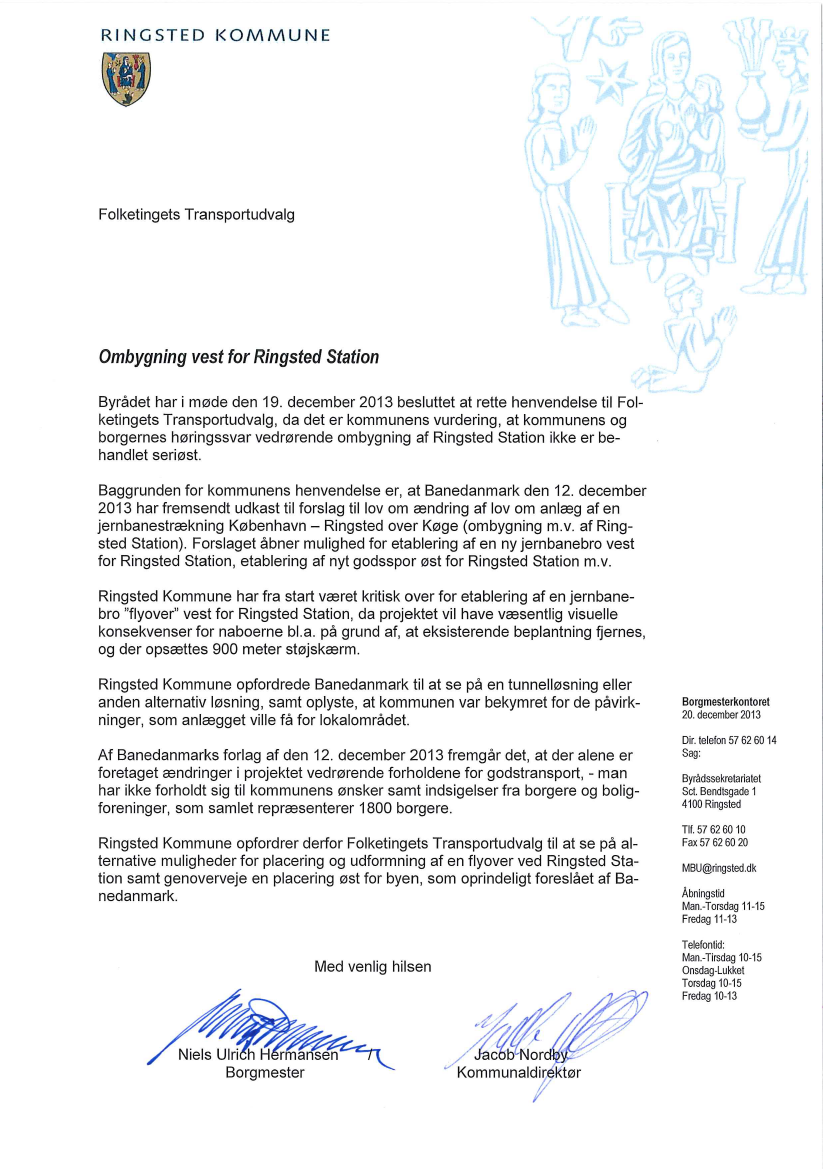 RINGSTED KOMMUNE

Folketingets Transportudvalg

Ombygning vest for Ringsted Station

Byrådet har i møde den 19. december 2013 besluttet at rette henvendelse til Folketingets Transportudvalg, da det er kommunens vurdering, at kommunens og borgernes høringssvar vedrørende ombygning af Ringsted Station ikke er behandlet seriøst.

Baggrunden for kommunens henvendelse er, at Banedanmark den 12. december 2013 har fremsendt udkast til forslag til lov om ændring af lov om anlæg af en jernbanestrækning København – Ringsted over Køge (ombygning m.v. af Ringsted Station). Forslaget åbner mulighed for etablering af en ny jernbanebro vest for Ringsted Station, etablering af nyt godsspor øst for Ringsted Station m.v.

Ringsted Kommune har fra start været kritisk over for etablering af en jernbanebro "flyover" vest for Ringsted Station, da projektet vil have væsentlig visuelle konsekvenser for naboerne bl.a. på grund af, at eksisterende beplantning fjernes, og der opsættes 900 meter støjskærm.

Ringsted Kommune opfordrede Banedanmark til at se på en tunnelløsning eller anden alternativ løsning, samt oplyste, at kommunen var bekymret for de påvirkninger, som anlægget ville få for lokalområdet.

Af Banedanmarks forlag af den 12. december 2013 fremgår det, at der alene er foretaget ændringer i projektet vedrørende forholdene for godstransport, - man har ikke forholdt sig til kommunens ønsker samt indsigelser fra borgere og boligforeninger, som samlet repræsenterer 1800 borgere.

Ringsted Kommune opfordrer derfor Folketingets Transportudvalg til at se på alternative muligheder for placering og udformning af en flyover ved Ringsted Station samt genoverveje en placering øst for byen, som oprindeligt foreslået af Banedanmark.

Med venlig hilsen

Niels Ulrich Hermansen
Borgmester

Jacob Nordby
Kommunaldirektør

Borgmesterkontoret
20. december 2013

Dir. telefon 57 62 60 14
Sag:

Byrådssekretariatet
Sct. Bendtsgade 1
4100 Ringsted

Tlf. 57 62 60 10
Fax 57 62 60 20

MBU@ringsted.dk

Åbningstid
Man.-Torsdag 11-15
Fredag 11-13

Telefontid:
Man.-Tirsdag 10-15
Onsdag-Lukket
Torsdag 10-15
Fredag 10-13